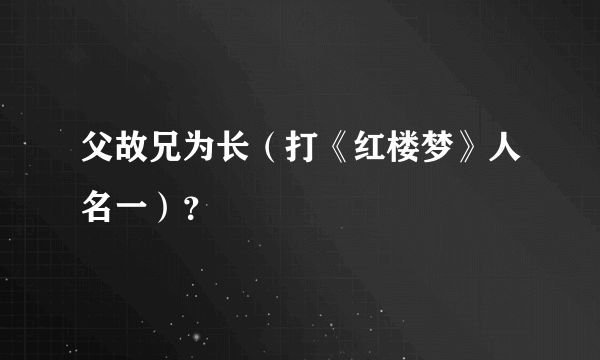 父故兄为长（打《红楼梦》人名一）？